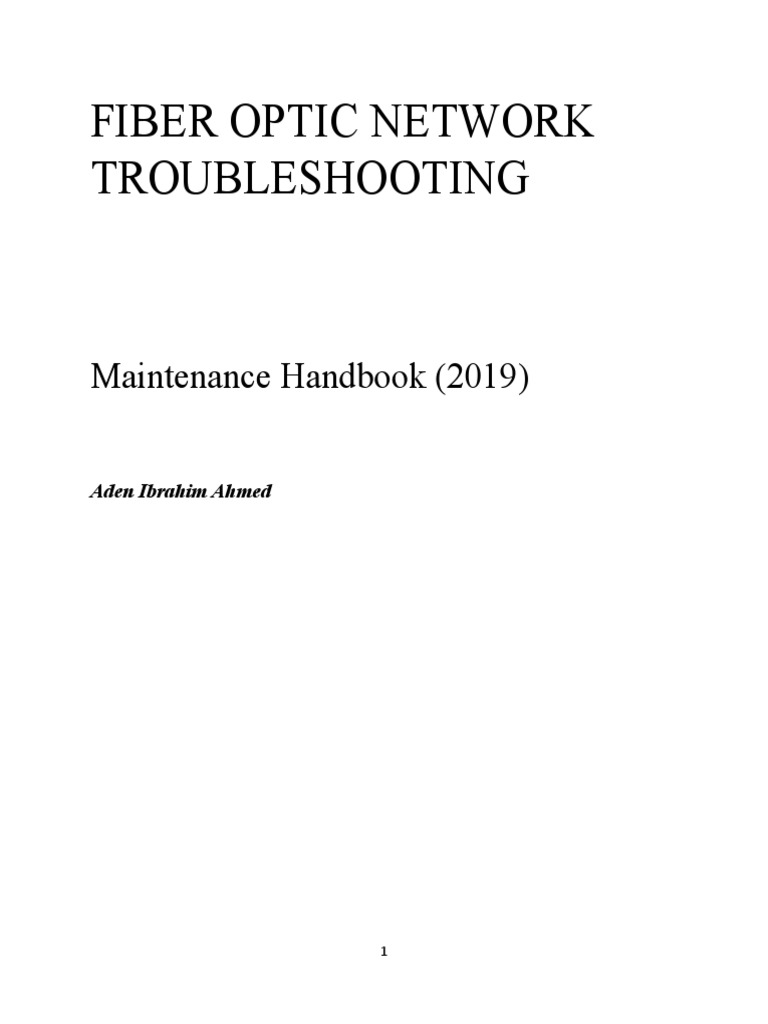 FIBER OPTIC NETWORK TROUBLESHOOTING

Maintenance Handbook (2019)

Aden Ibrahim Ahmed

1